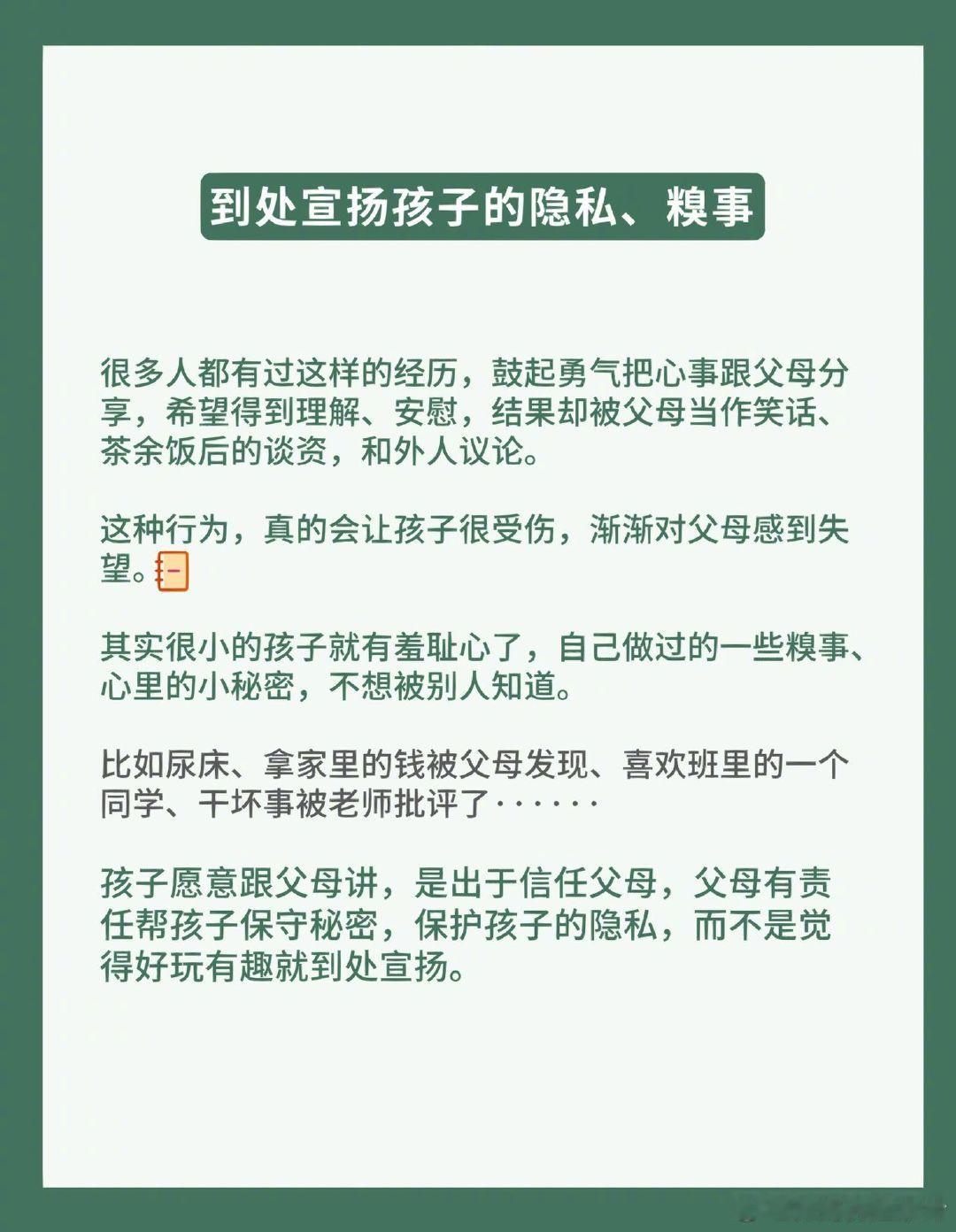 到处宣扬孩子的隐私、糗事

很多人都有过这样的经历，鼓起勇气把心事跟父母分享，希望得到理解、安慰，结果却被父母当作笑话、茶余饭后的谈资，和外人议论。

这种行为，真的会让孩子很受伤，渐渐对父母感到失望。

其实很小的孩子就有羞耻心了，自己做过的一些糗事、心里的小秘密，不想被别人知道。

比如尿床、拿家里的钱被父母发现、喜欢班里的一个同学、干坏事被老师批评了······

孩子愿意跟父母讲，是出于信任父母，父母有责任帮孩子保守秘密，保护孩子的隐私，而不是觉得好玩有趣就到处宣扬。